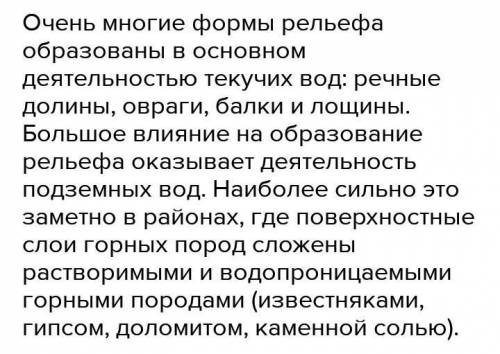 Очень многие формы рельефа образованы в основном деятельностью текучих вод: речные долины, овраги, балки и лощины. Большое влияние на образование рельефа оказывает деятельность подземных вод. Наиболее сильно это заметно в районах, где поверхностные слои горных пород сложены растворимыми и водопроницаемыми горными породами (известняками, гипсом, доломитом, каменной солью).